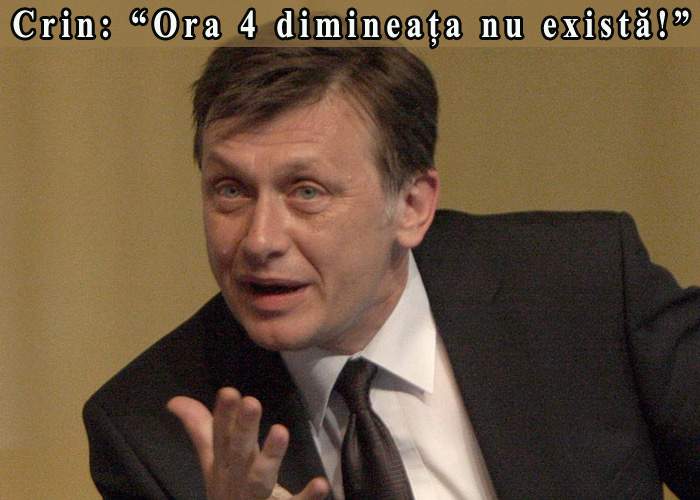 Crin: “Ora 4 dimineața nu există!”